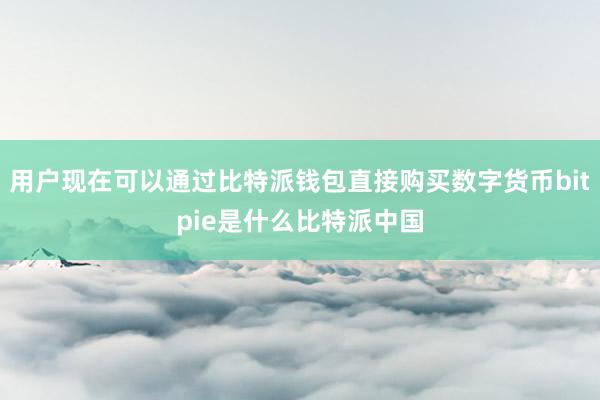 用户现在可以通过比特派钱包直接购买数字货币bitpie是什么比特派中国